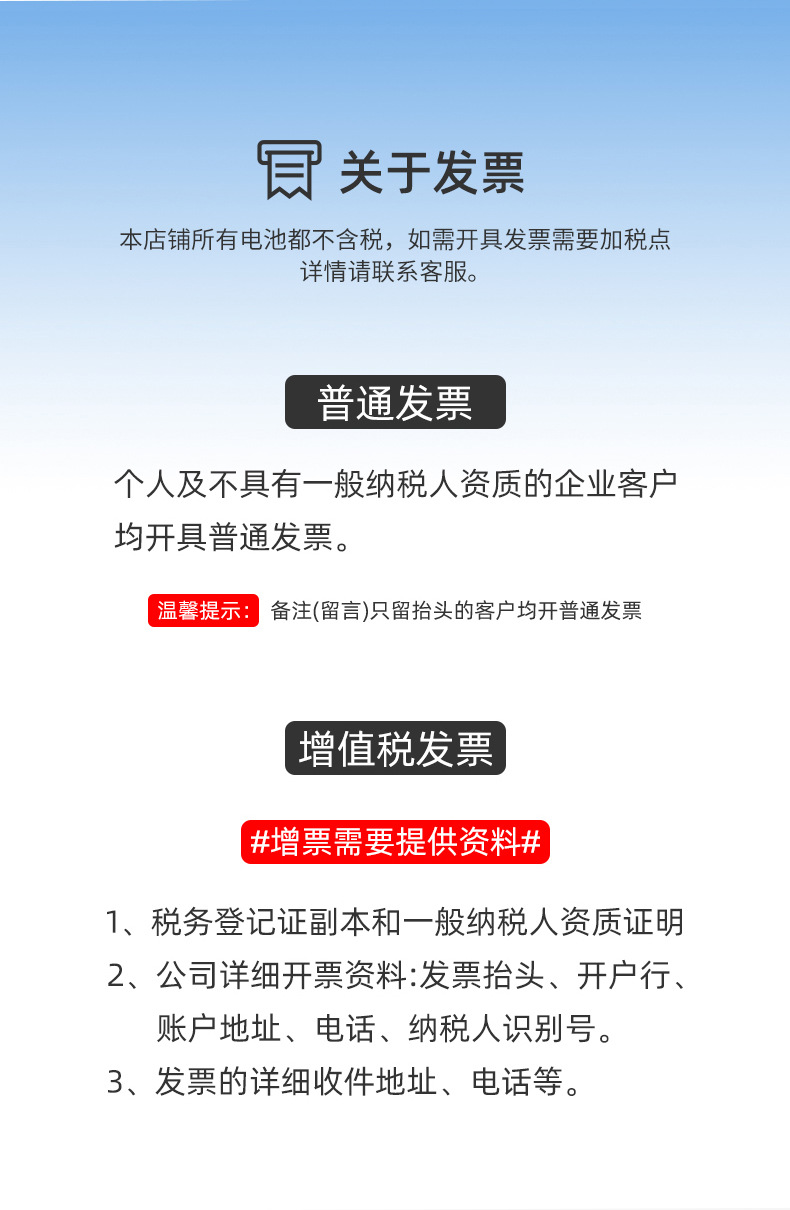 关于发票

本店铺所有电池都不含税，如需开具发票需要加税点
详情请联系客服。

普通发票

个人及不具有一般纳税人资质的企业客户均开具普通发票。

温馨提示： 备注(留言)只留抬头的客户均开普通发票

增值税发票

#增票需要提供资料#

1、税务登记证副本和一般纳税人资质证明
2、公司详细开票资料:发票抬头、开户行、账户地址、电话、纳税人识别号。
3、发票的详细收件地址、电话等。